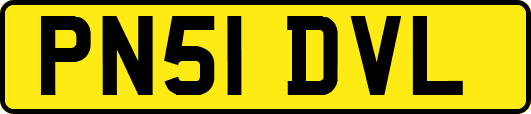 PN51 DVL